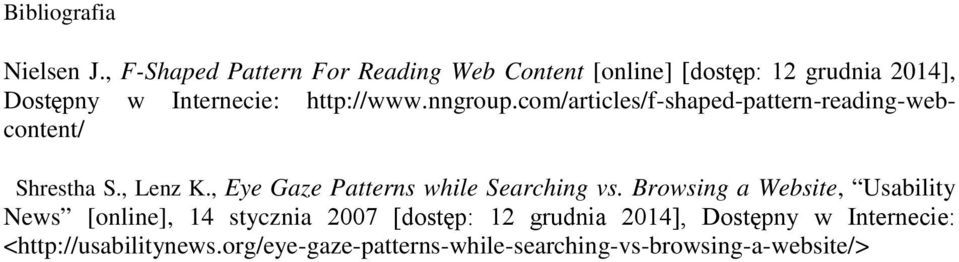 Bibliografia

Nielsen J., F-Shaped Pattern For Reading Web Content [online] [dostęp: 12 grudnia 2014], Dostępny w Internecie: http://www.nngroup.com/articles/f-shaped-pattern-reading-web-content/

Shrestha S., Lenz K., Eye Gaze Patterns while Searching vs. Browsing a Website, “Usability News” [online], 14 stycznia 2007 [dostęp: 12 grudnia 2014], Dostępny w Internecie: <http://usabilitynews.org/eye-gaze-patterns-while-searching-vs-browsing-a-website/>